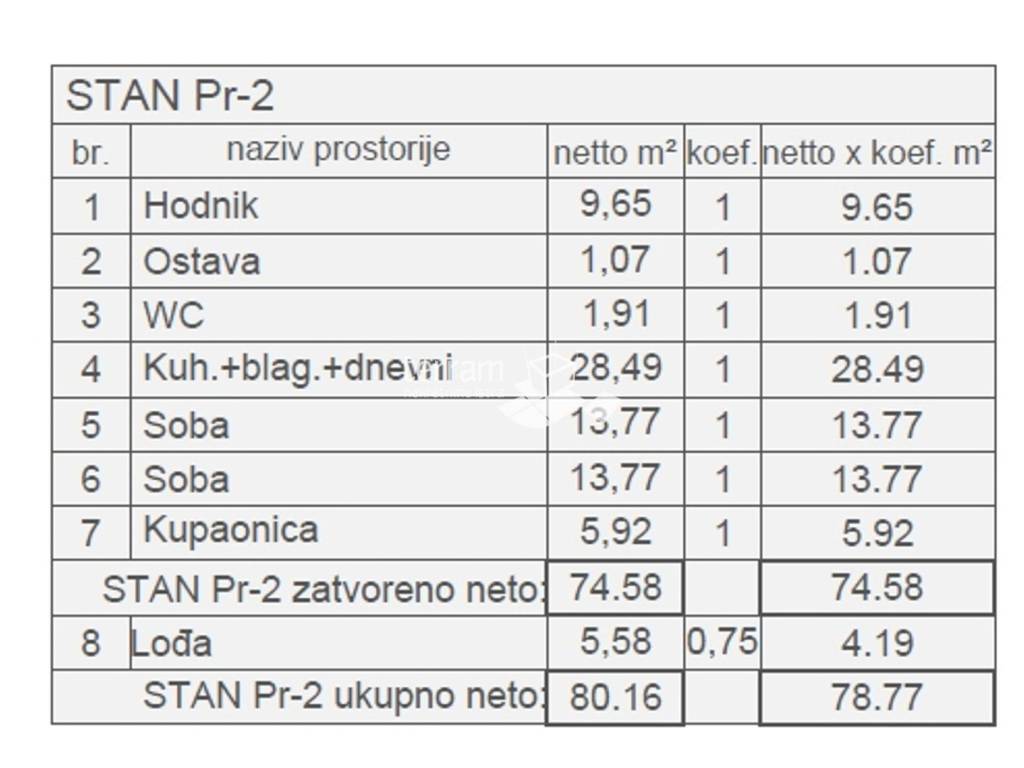 STAN Pr-2

| br. | naziv prostorije | netto m² | koef. | netto x koef. m² |
|---|---|---|---|---|
| 1 | Hodnik | 9,65 | 1 | 9.65 |
| 2 | Ostava | 1,07 | 1 | 1.07 |
| 3 | WC | 1,91 | 1 | 1.91 |
| 4 | Kuh.+blag.+dnevni | 28,49 | 1 | 28.49 |
| 5 | Soba | 13,77 | 1 | 13.77 |
| 6 | Soba | 13,77 | 1 | 13.77 |
| 7 | Kupaonica | 5,92 | 1 | 5.92 |
| | STAN Pr-2 zatvoreno neto: | 74.58 | | 74.58 |
| 8 | Lođa | 5,58 | 0,75 | 4.19 |
| | STAN Pr-2 ukupno neto: | 80.16 | | 78.77 |